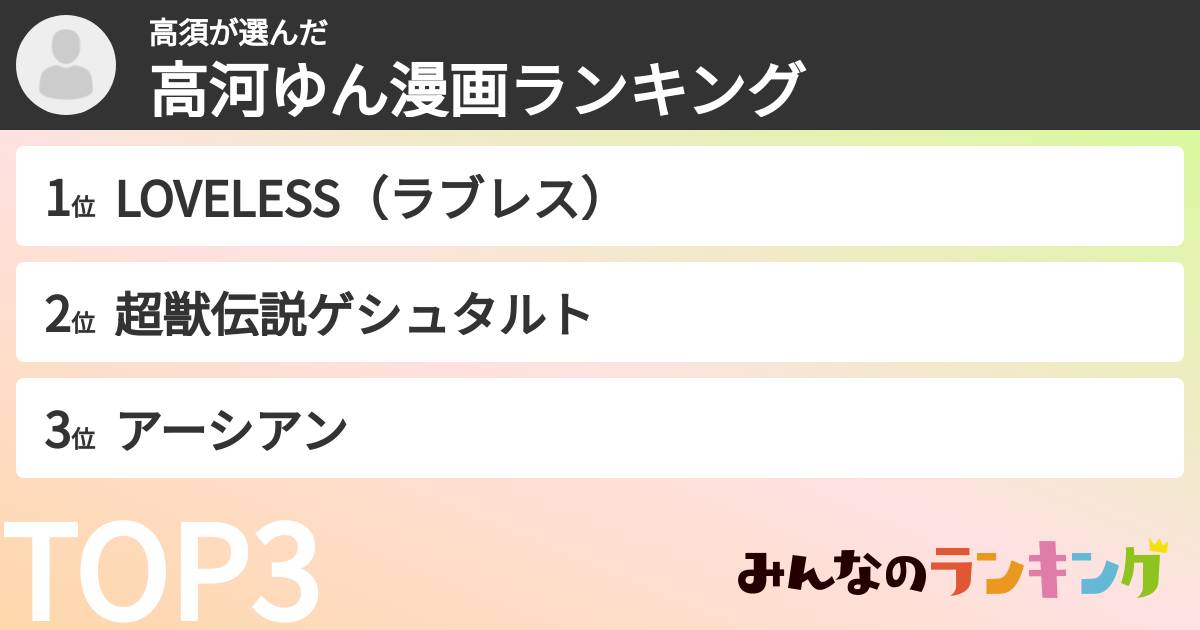 高須が選んだ
高河ゆん漫画ランキング

1位 LOVELESS（ラブレス）

2位 超獣伝説ゲシュタルト

3位 アーシアン

TOP3

みんなのランキング